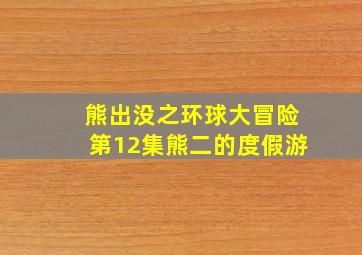 熊出没之环球大冒险
第12集熊二的度假游